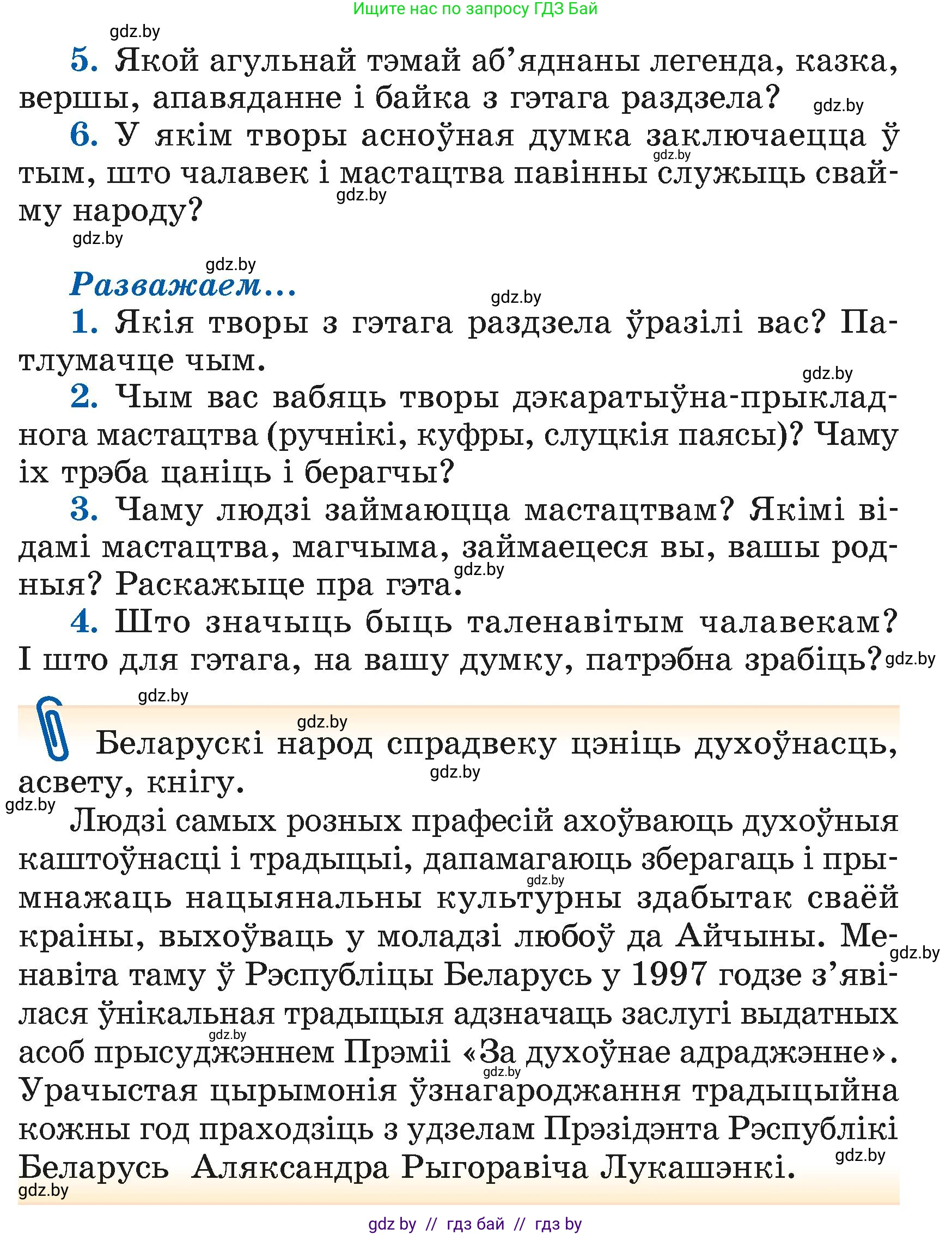 Ищите нас по запросу ГДЗ Бай

gdz.by

5. Якой агульнай тэмай аб'яднаны легенда, казка, вершы, апавяданне і байка з гэтага раздзела? gdz.by

6. У якім творы асноўная думка заключаецца ў тым, што чалавек і мастацтва павінны служыць свайму народу? gdz.by gdz.by

gdz.by

gdz.by

Разважаем...

gdz.by

1. Якія творы з гэтага раздзела ўразілі вас? Патлумачце чым.

gdz.by

2. Чым вас вабяць творы дэкаратыўна-прыкладнога мастацтва (ручнікі, куфры, слуцкія паясы)? Чаму іх трэба цаніць і берагчы?

3. Чаму людзі займаюцца мастацтвам? Якімі відамі мастацтва, магчыма, займаецеся вы, вашы родныя? Раскажыце пра гэта. gdz.by

4. Што значыць быць таленавітым чалавекам? І што для гэтага, на вашу думку, патрэбна зрабіць? gdz.by

gdz.by

gdz.by

Беларускі народ спрадвеку цэніць духоўнасць, асвету, кнігу. gdz.by

gdz.by

Людзі самых розных прафесій ахоўваюць духоўныя каштоўнасці і традыцыі, дапамагаюць зберагаць і прымнажаць нацыянальны культурны здабытак сваёй краіны, выхоўваць у моладзі любоў да Айчыны. Менавіта таму ў Рэспубліцы Беларусь у 1997 годзе з'явілася ўнікальная традыцыя адзначаць заслугі выдатных асоб прысуджэннем Прэміі «За духоўнае адраджэнне». Урачыстая цырымонія ўзнагароджання традыцыйна кожны год праходзіць з удзелам Прэзідэнта Рэспублікі Беларусь Аляксандра Рыгоравіча Лукашэнкі. gdz.by gdz.by gdz.by gdz.by gdz.by

gdz.by

gdz by // гдз бай // гдз by